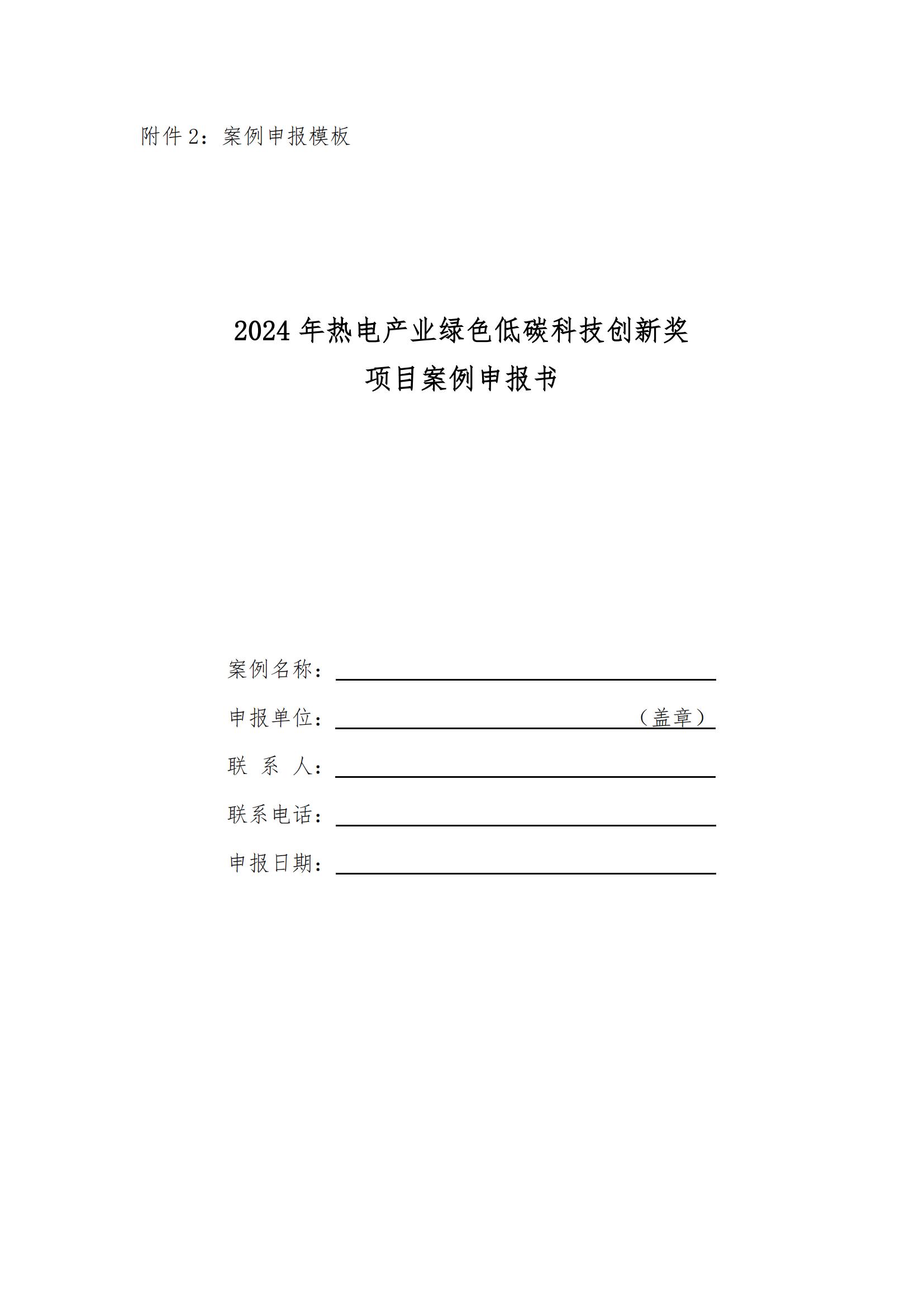 附件 2：案例申报模板

2024 年热电产业绿色低碳科技创新奖
项目案例申报书

案例名称：

申报单位：（盖章）

联 系 人：

联系电话：

申报日期：